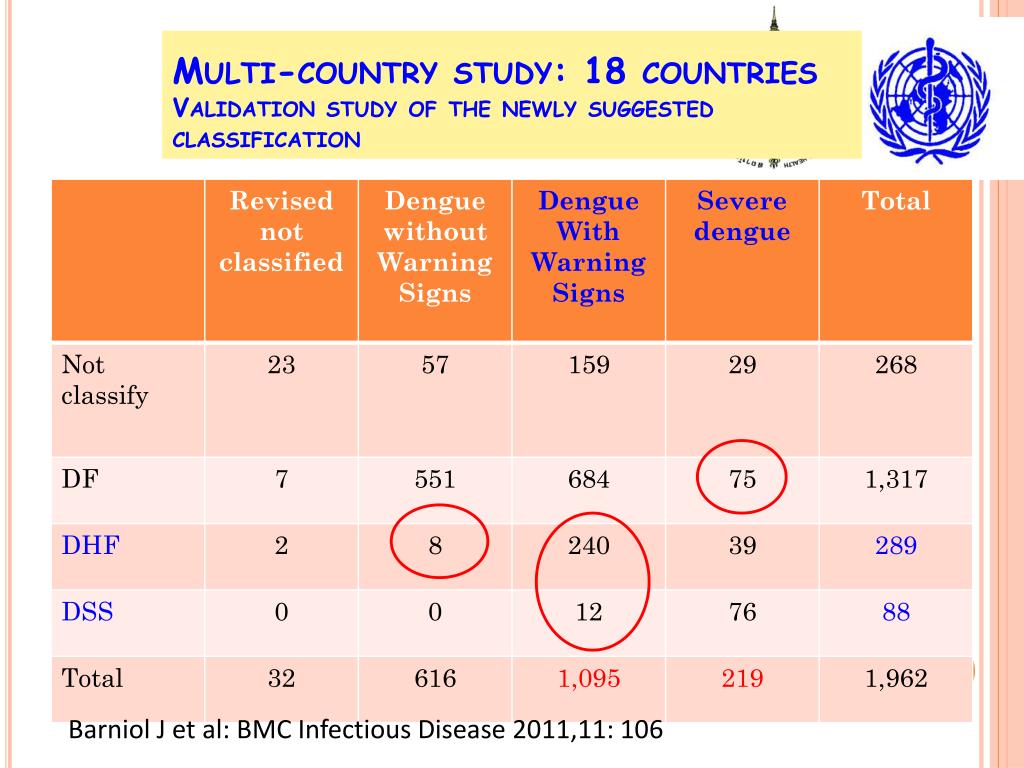 MULTI-COUNTRY STUDY: 18 COUNTRIES
VALIDATION STUDY OF THE NEWLY SUGGESTED CLASSIFICATION

| | Revised not classified | Dengue without Warning Signs | Dengue With Warning Signs | Severe dengue | Total |
|---|---|---|---|---|---|
| Not classify | 23 | 57 | 159 | 29 | 268 |
| DF | 7 | 551 | 684 | 75 | 1,317 |
| DHF | 2 | 8 | 240 | 39 | 289 |
| DSS | 0 | 0 | 12 | 76 | 88 |
| Total | 32 | 616 | 1,095 | 219 | 1,962 |

Barniol J et al: BMC Infectious Disease 2011,11: 106